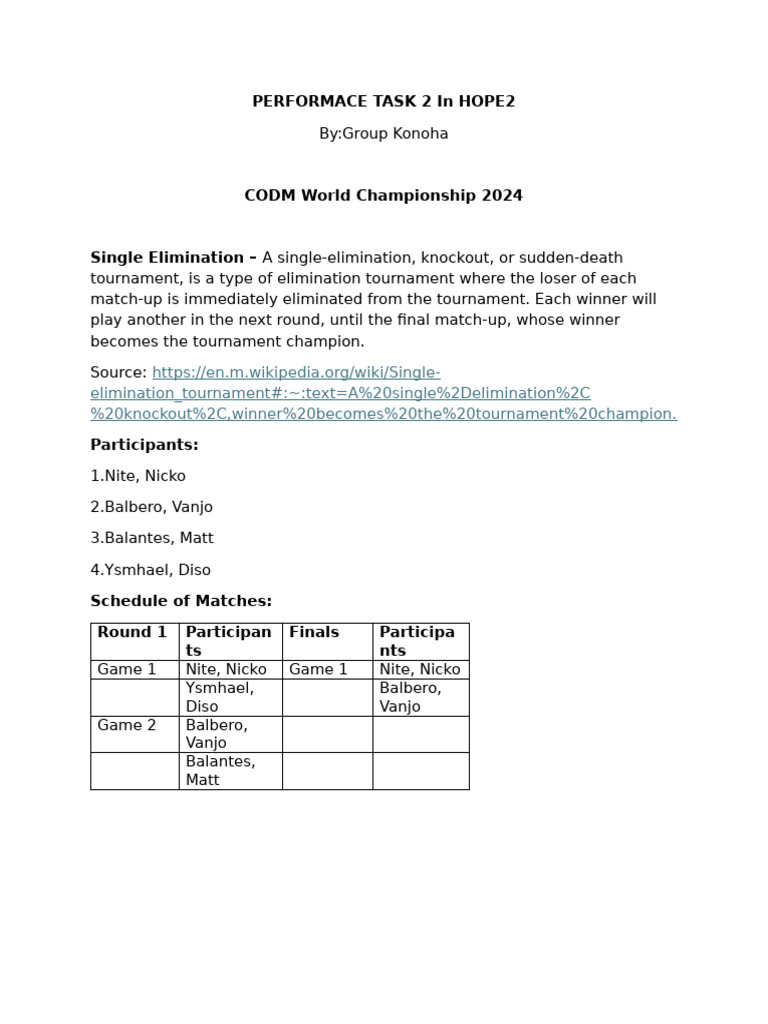 PERFORMACE TASK 2 In HOPE2

By:Group Konoha

CODM World Championship 2024

Single Elimination – A single-elimination, knockout, or sudden-death tournament, is a type of elimination tournament where the loser of each match-up is immediately eliminated from the tournament. Each winner will play another in the next round, until the final match-up, whose winner becomes the tournament champion.

Source: https://en.m.wikipedia.org/wiki/Single-elimination_tournament#:~:text=A%20single%2Delimination%2C%20knockout%2C,winner%20becomes%20the%20tournament%20champion.

Participants:

1.Nite, Nicko

2.Balbero, Vanjo

3.Balantes, Matt

4.Ysmhael, Diso

Schedule of Matches:

| Round 1 | Participants | Finals | Participants |
|---|---|---|---|
| Game 1 | Nite, Nicko | Game 1 | Nite, Nicko |
| | Ysmhael, Diso | | Balbero, Vanjo |
| Game 2 | Balbero, Vanjo | | |
| | Balantes, Matt | | |